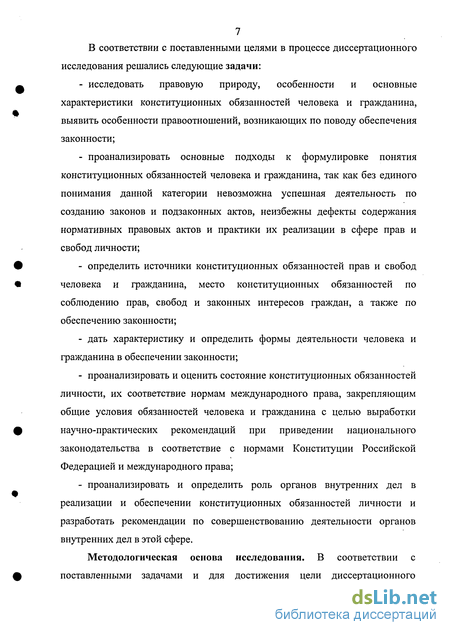 7

В соответствии с поставленными целями в процессе диссертационного исследования решались следующие задачи:

- исследовать правовую природу, особенности и основные характеристики конституционных обязанностей человека и гражданина, выявить особенности правоотношений, возникающих по поводу обеспечения законности;

- проанализировать основные подходы к формулировке понятия конституционных обязанностей человека и гражданина, так как без единого понимания данной категории невозможна успешная деятельность по созданию законов и подзаконных актов, неизбежны дефекты содержания нормативных правовых актов и практики их реализации в сфере прав и свобод личности;

- определить источники конституционных обязанностей прав и свобод человека и гражданина, место конституционных обязанностей по соблюдению прав, свобод и законных интересов граждан, а также по обеспечению законности;

- дать характеристику и определить формы деятельности человека и гражданина в обеспечении законности;

- проанализировать и оценить состояние конституционных обязанностей личности, их соответствие нормам международного права, закрепляющим общие условия обязанностей человека и гражданина с целью выработки научно-практических рекомендаций при приведении национального законодательства в соответствие с нормами Конституции Российской Федерацией и международного права;

- проанализировать и определить роль органов внутренних дел в реализации и обеспечении конституционных обязанностей личности и разработать рекомендации по совершенствованию деятельности органов внутренних дел в этой сфере.

Методологическая основа исследования. В соответствии с поставленными задачами и для достижения цели диссертационного

dsLib.net
библиотека диссертаций